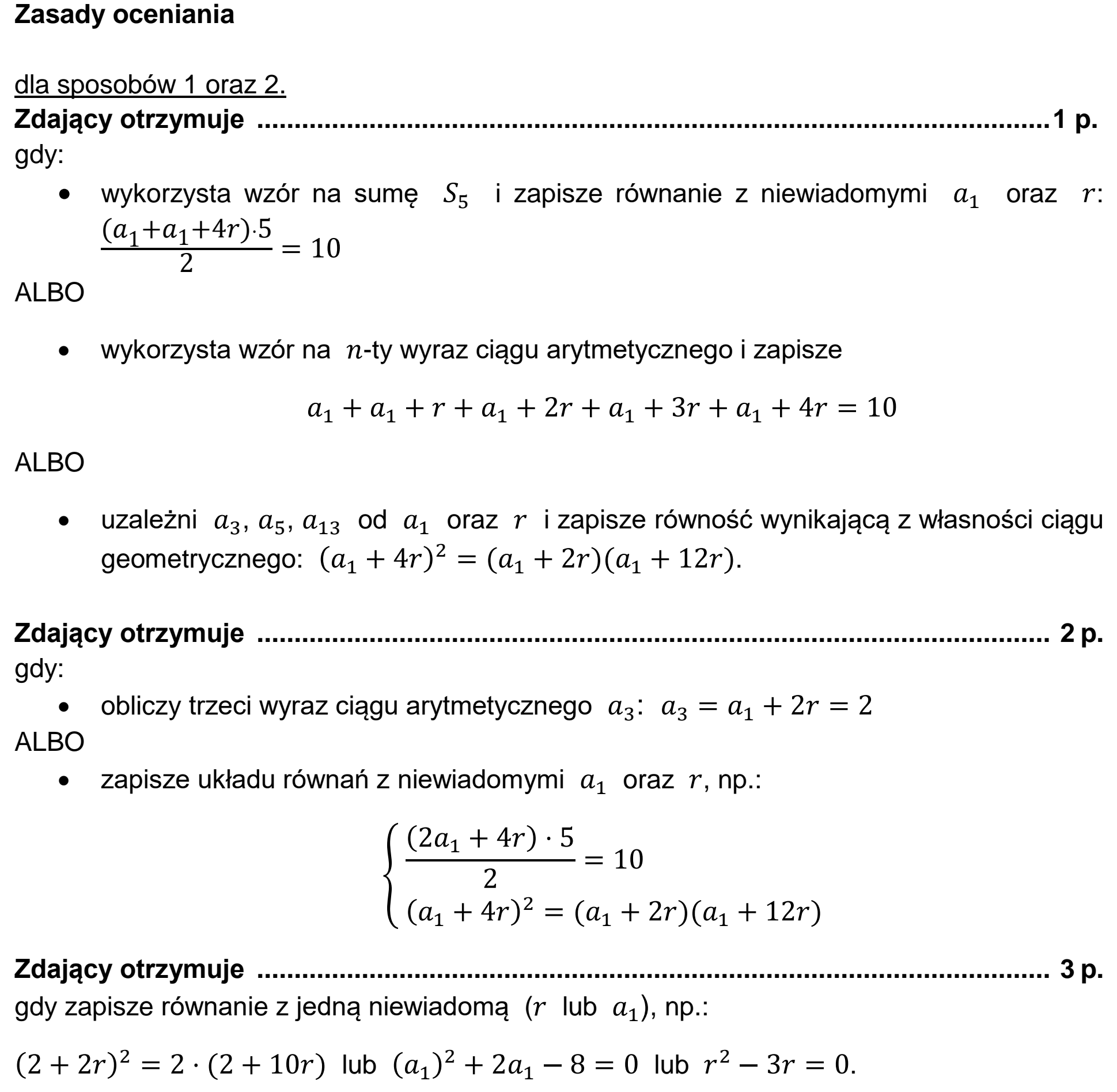 Zasady oceniania

dla sposobów 1 oraz 2.

Zdający otrzymuje 1 p.
gdy:

• wykorzysta wzór na sumę $S_5$ i zapisze równanie z niewiadomymi $a_1$ oraz $r$: $\frac{(a_1+a_1+4r)\cdot 5}{2} = 10$

ALBO

• wykorzysta wzór na $n$-ty wyraz ciągu arytmetycznego i zapisze

$a_1 + a_1 + r + a_1 + 2r + a_1 + 3r + a_1 + 4r = 10$

ALBO

• uzależni $a_3$, $a_5$, $a_{13}$ od $a_1$ oraz $r$ i zapisze równość wynikającą z własności ciągu geometrycznego: $(a_1 + 4r)^2 = (a_1 + 2r)(a_1 + 12r)$.

Zdający otrzymuje 2 p.
gdy:

• obliczy trzeci wyraz ciągu arytmetycznego $a_3$: $a_3 = a_1 + 2r = 2$

ALBO

• zapisze układu równań z niewiadomymi $a_1$ oraz $r$, np.:

$\begin{cases} \frac{(2a_1 + 4r) \cdot 5}{2} = 10 \\ (a_1 + 4r)^2 = (a_1 + 2r)(a_1 + 12r) \end{cases}$

Zdający otrzymuje 3 p.
gdy zapisze równanie z jedną niewiadomą ($r$ lub $a_1$), np.:

$(2 + 2r)^2 = 2 \cdot (2 + 10r)$ lub $(a_1)^2 + 2a_1 - 8 = 0$ lub $r^2 - 3r = 0$.